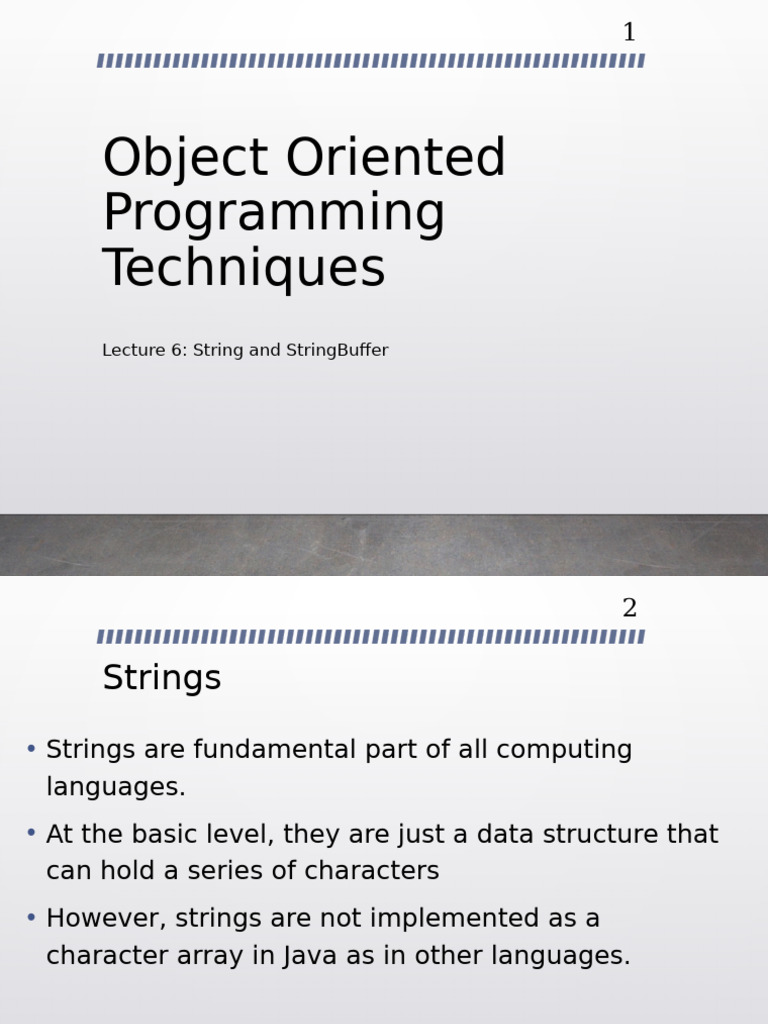 1

Object Oriented Programming Techniques

Lecture 6: String and StringBuffer

2

Strings

• Strings are fundamental part of all computing languages.

• At the basic level, they are just a data structure that can hold a series of characters

• However, strings are not implemented as a character array in Java as in other languages.